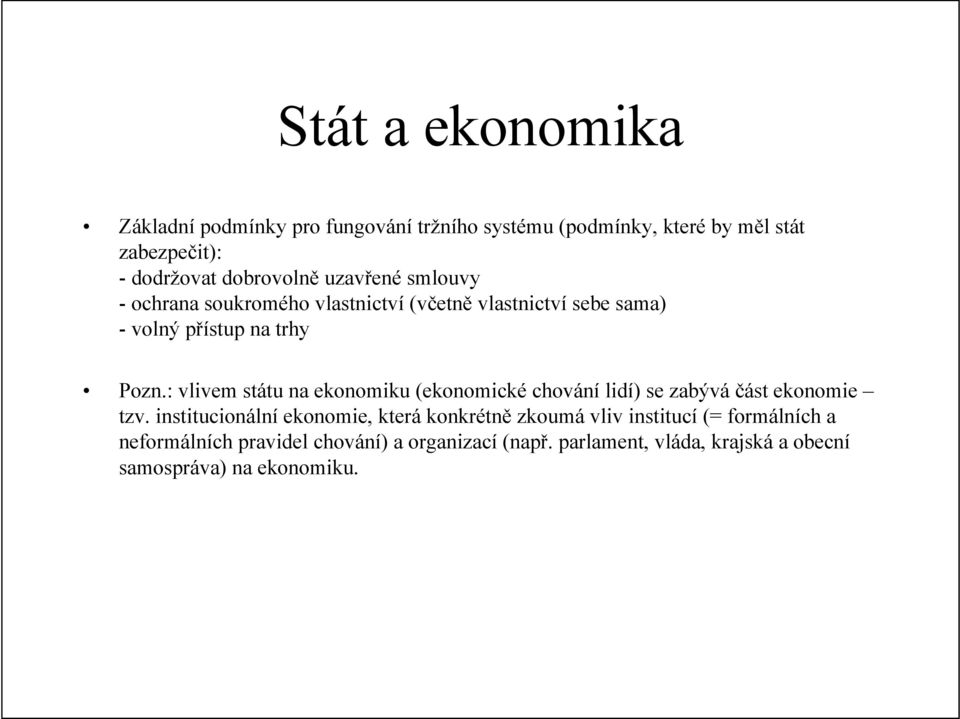 Stát a ekonomika

• Základní podmínky pro fungování tržního systému (podmínky, které by měl stát zabezpečit):
- dodržovat dobrovolně uzavřené smlouvy
- ochrana soukromého vlastnictví (včetně vlastnictví sebe sama)
- volný přístup na trhy

• Pozn.: vlivem státu na ekonomiku (ekonomické chování lidí) se zabývá část ekonomie – tzv. institucionální ekonomie, která konkrétně zkoumá vliv institucí (= formálních a neformálních pravidel chování) a organizací (např. parlament, vláda, krajská a obecní samospráva) na ekonomiku.